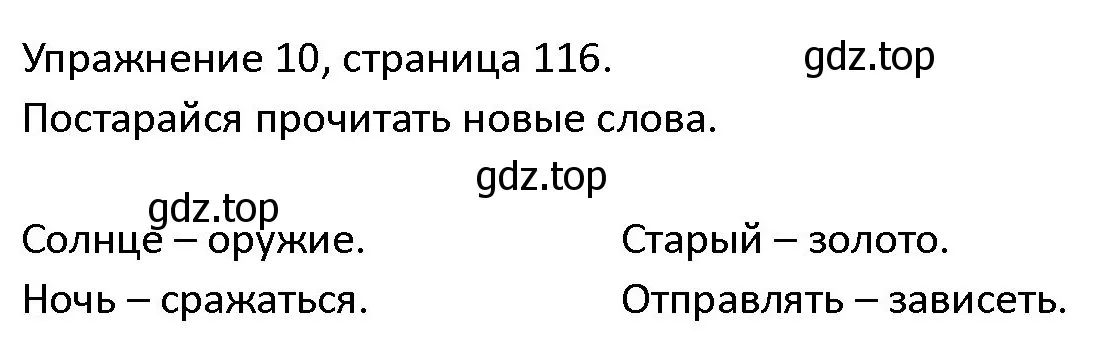 Упражнение 10, страница 116. gdz.top

Постарайся прочитать новые слова.

gdz.top

gdz.top

Солнце – оружие.

Ночь – сражаться.

Старый – золото.

Отправлять – зависеть.